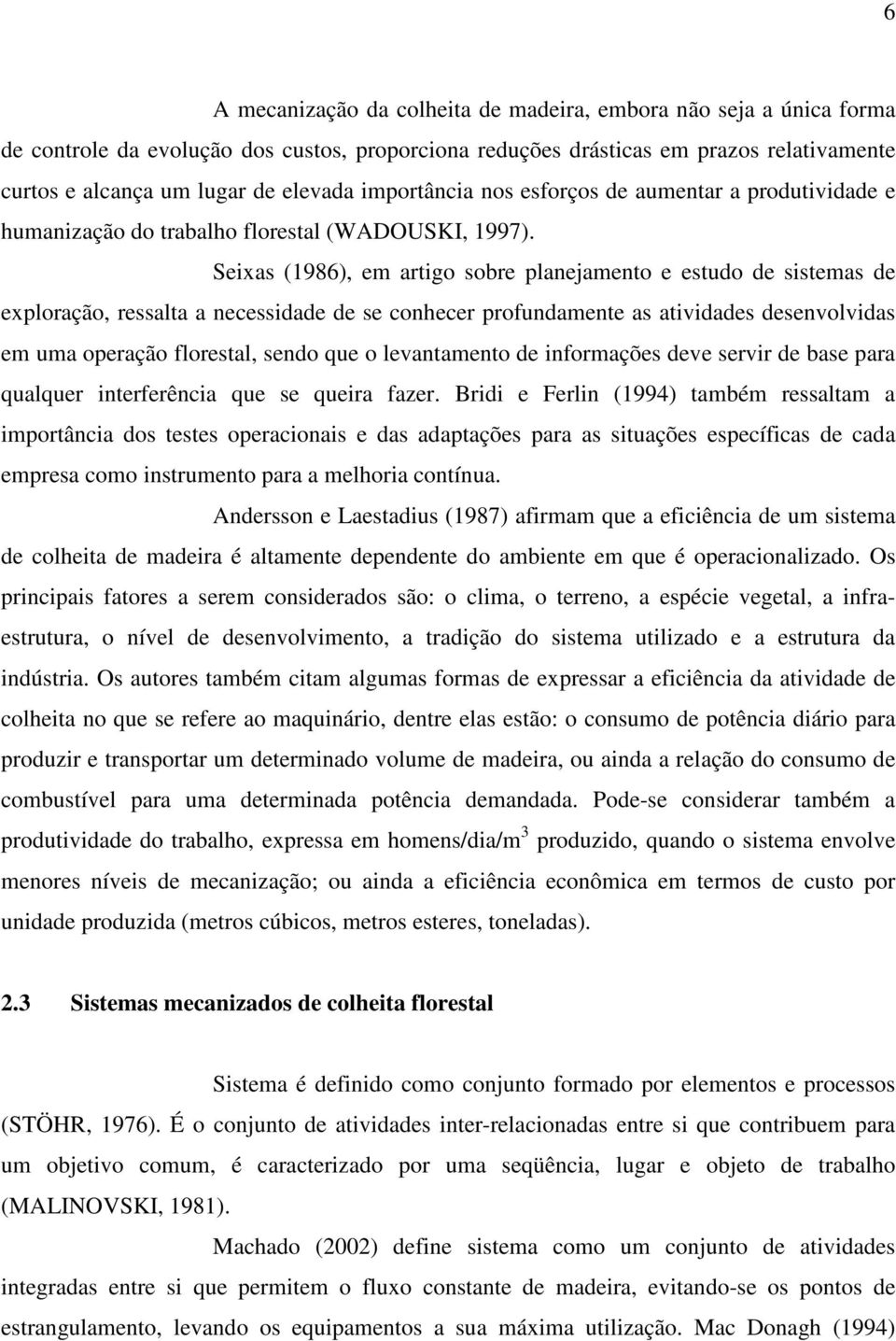 6

A mecanização da colheita de madeira, embora não seja a única forma de controle da evolução dos custos, proporciona reduções drásticas em prazos relativamente curtos e alcança um lugar de elevada importância nos esforços de aumentar a produtividade e humanização do trabalho florestal (WADOUSKI, 1997).

Seixas (1986), em artigo sobre planejamento e estudo de sistemas de exploração, ressalta a necessidade de se conhecer profundamente as atividades desenvolvidas em uma operação florestal, sendo que o levantamento de informações deve servir de base para qualquer interferência que se queira fazer. Bridi e Ferlin (1994) também ressaltam a importância dos testes operacionais e das adaptações para as situações específicas de cada empresa como instrumento para a melhoria contínua.

Andersson e Laestadius (1987) afirmam que a eficiência de um sistema de colheita de madeira é altamente dependente do ambiente em que é operacionalizado. Os principais fatores a serem considerados são: o clima, o terreno, a espécie vegetal, a infra-estrutura, o nível de desenvolvimento, a tradição do sistema utilizado e a estrutura da indústria. Os autores também citam algumas formas de expressar a eficiência da atividade de colheita no que se refere ao maquinário, dentre elas estão: o consumo de potência diário para produzir e transportar um determinado volume de madeira, ou ainda a relação do consumo de combustível para uma determinada potência demandada. Pode-se considerar também a produtividade do trabalho, expressa em homens/dia/m$^3$ produzido, quando o sistema envolve menores níveis de mecanização; ou ainda a eficiência econômica em termos de custo por unidade produzida (metros cúbicos, metros esteres, toneladas).

2.3 Sistemas mecanizados de colheita florestal

Sistema é definido como conjunto formado por elementos e processos (STÖHR, 1976). É o conjunto de atividades inter-relacionadas entre si que contribuem para um objetivo comum, é caracterizado por uma seqüência, lugar e objeto de trabalho (MALINOVSKI, 1981).

Machado (2002) define sistema como um conjunto de atividades integradas entre si que permitem o fluxo constante de madeira, evitando-se os pontos de estrangulamento, levando os equipamentos a sua máxima utilização. Mac Donagh (1994)